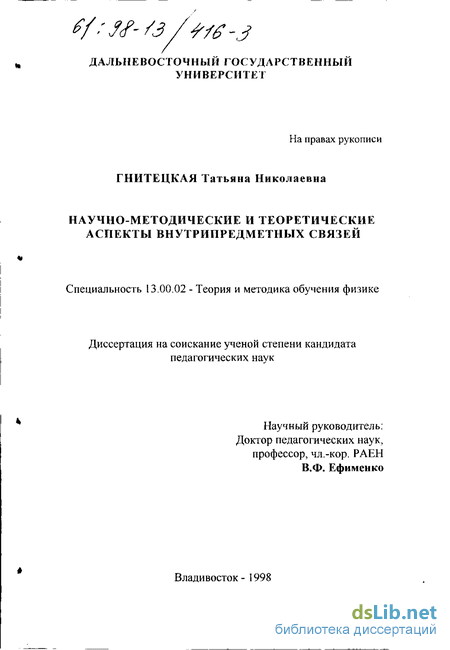 61:98-13/416-3

ДАЛЬНЕВОСТОЧНЫЙ ГОСУДАРСТВЕННЫЙ УНИВЕРСИТЕТ

На правах рукописи

ГНИТЕЦКАЯ Татьяна Николаевна

НАУЧНО-МЕТОДИЧЕСКИЕ И ТЕОРЕТИЧЕСКИЕ АСПЕКТЫ ВНУТРИПРЕДМЕТНЫХ СВЯЗЕЙ

Специальность 13.00.02 - Теория и методика обучения физике

Диссертация на соискание ученой степени кандидата педагогических наук

Научный руководитель:
Доктор педагогических наук,
профессор, чл.-кор. РАЕН
В.Ф. Ефименко

Владивосток - 1998

dsLib.net
библиотека диссертаций